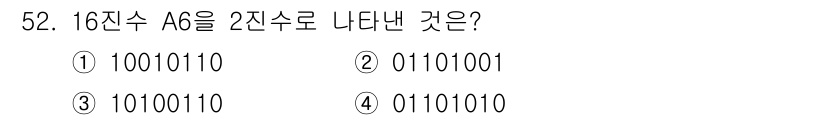 52. 16진수 A6을 2진수로 나타낸 것은?

① 10010110
② 01101001
③ 10100110
④ 01101010